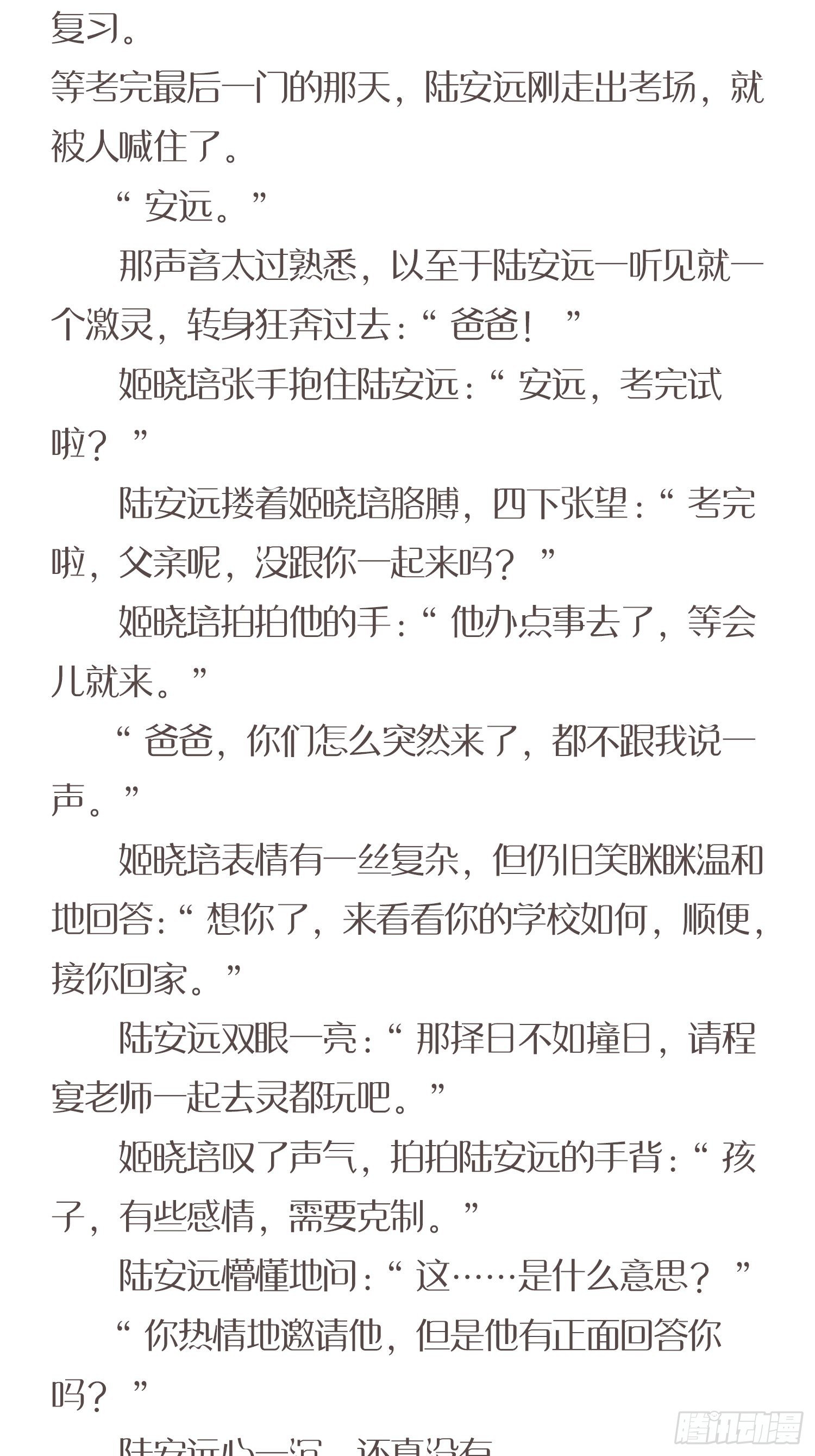 复习。

等考完最后一门的那天，陆安远刚走出考场，就被人喊住了。

“安远。”

那声音太过熟悉，以至于陆安远一听见就一个激灵，转身狂奔过去：“爸爸！”

姬晓培张手抱住陆安远：“安远，考完试啦？”

陆安远搂着姬晓培胳膊，四下张望：“考完啦，父亲呢，没跟你一起来吗？”

姬晓培拍拍他的手：“他办点事去了，等会儿就来。”

“爸爸，你们怎么突然来了，都不跟我说一声。”

姬晓培表情有一丝复杂，但仍旧笑眯眯温和地回答：“想你了，来看看你的学校如何，顺便，接你回家。”

陆安远双眼一亮：“那择日不如撞日，请程宴老师一起去灵都玩吧。”

姬晓培叹了声气，拍拍陆安远的手背：“孩子，有些感情，需要克制。”

陆安远懵懂地问：“这……是什么意思？”

“你热情地邀请他，但是他有正面回答你吗？”

陆安远心一沉，还真没有

腾讯动漫